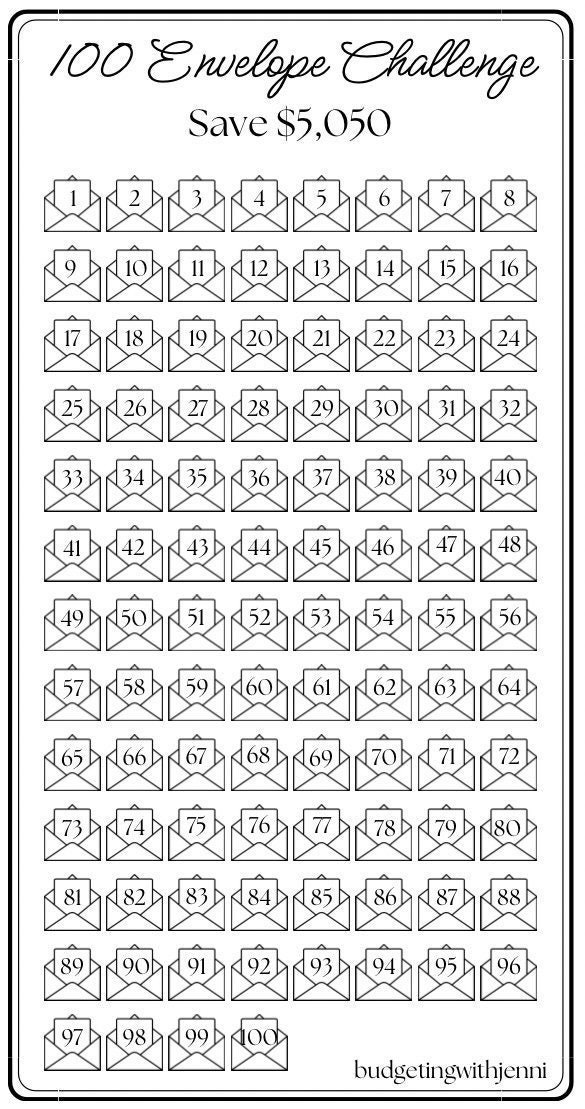 100 Envelope Challenge

Save $5,050

1 2 3 4 5 6 7 8
9 10 11 12 13 14 15 16
17 18 19 20 21 22 23 24
25 26 27 28 29 30 31 32
33 34 35 36 37 38 39 40
41 42 43 44 45 46 47 48
49 50 51 52 53 54 55 56
57 58 59 60 61 62 63 64
65 66 67 68 69 70 71 72
73 74 75 76 77 78 79 80
81 82 83 84 85 86 87 88
89 90 91 92 93 94 95 96
97 98 99 100

budgetingwithjenni